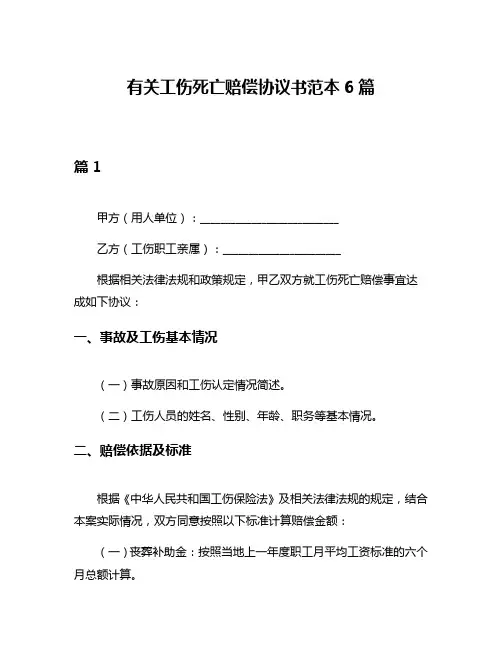 有关工伤死亡赔偿协议书范本 6 篇

篇 1

甲方（用人单位）：________________________

乙方（工伤职工亲属）：____________________

根据相关法律法规和政策规定，甲乙双方就工伤死亡赔偿事宜达成如下协议：

一、事故及工伤基本情况

（一）事故原因和工伤认定情况简述。

（二）工伤人员的姓名、性别、年龄、职务等基本情况。

二、赔偿依据及标准

根据《中华人民共和国工伤保险法》及相关法律法规的规定，结合本案实际情况，双方同意按照以下标准计算赔偿金额：

（一）丧葬补助金：按照当地上一年度职工月平均工资标准的六个月总额计算。